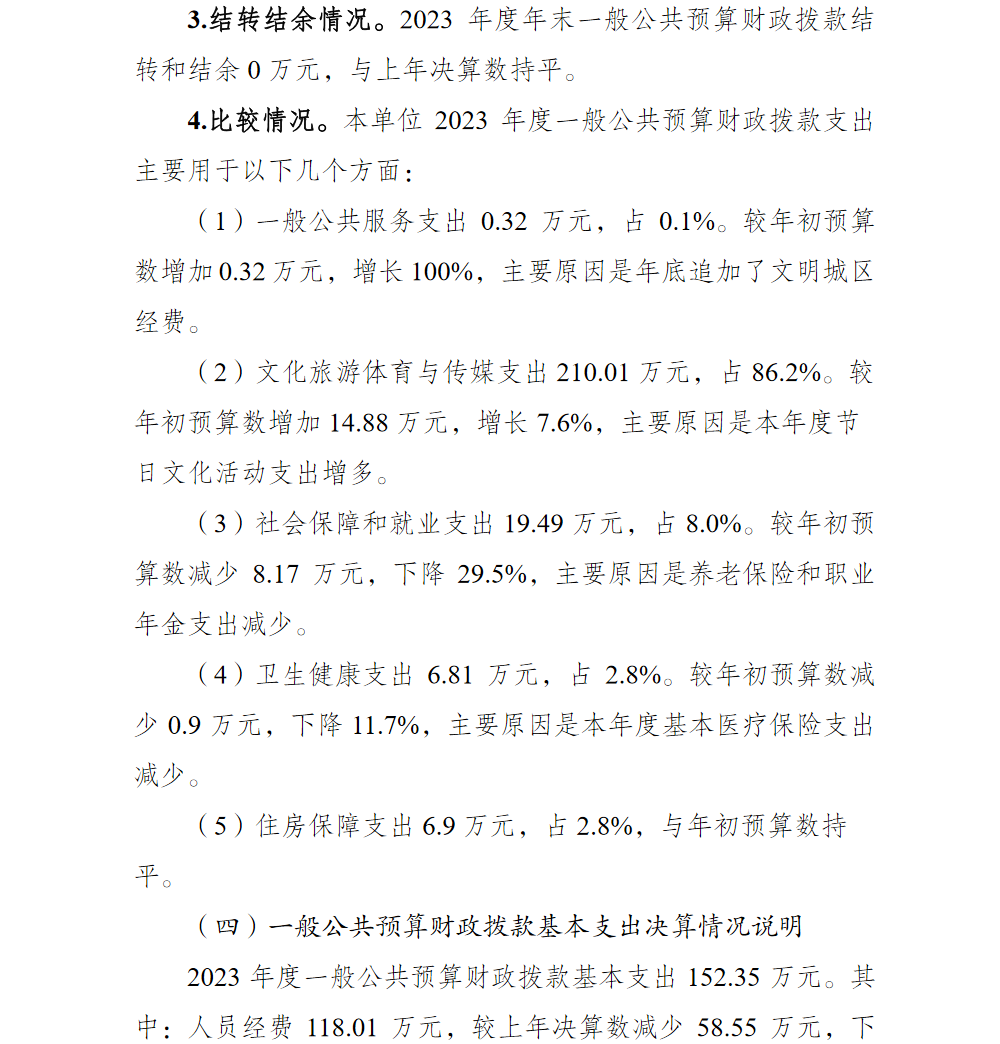 3.结转结余情况。2023 年度年末一般公共预算财政拨款结转和结余 0 万元，与上年决算数持平。

4.比较情况。本单位 2023 年度一般公共预算财政拨款支出主要用于以下几个方面：

（1）一般公共服务支出 0.32 万元，占 0.1%。较年初预算数增加 0.32 万元，增长 100%，主要原因是年底追加了文明城区经费。

（2）文化旅游体育与传媒支出 210.01 万元，占 86.2%。较年初预算数增加 14.88 万元，增长 7.6%，主要原因是本年度节日文化活动支出增多。

（3）社会保障和就业支出 19.49 万元，占 8.0%。较年初预算数减少 8.17 万元，下降 29.5%，主要原因是养老保险和职业年金支出减少。

（4）卫生健康支出 6.81 万元，占 2.8%。较年初预算数减少 0.9 万元，下降 11.7%，主要原因是本年度基本医疗保险支出减少。

（5）住房保障支出 6.9 万元，占 2.8%，与年初预算数持平。

（四）一般公共预算财政拨款基本支出决算情况说明

2023 年度一般公共预算财政拨款基本支出 152.35 万元。其中：人员经费 118.01 万元，较上年决算数减少 58.55 万元，下